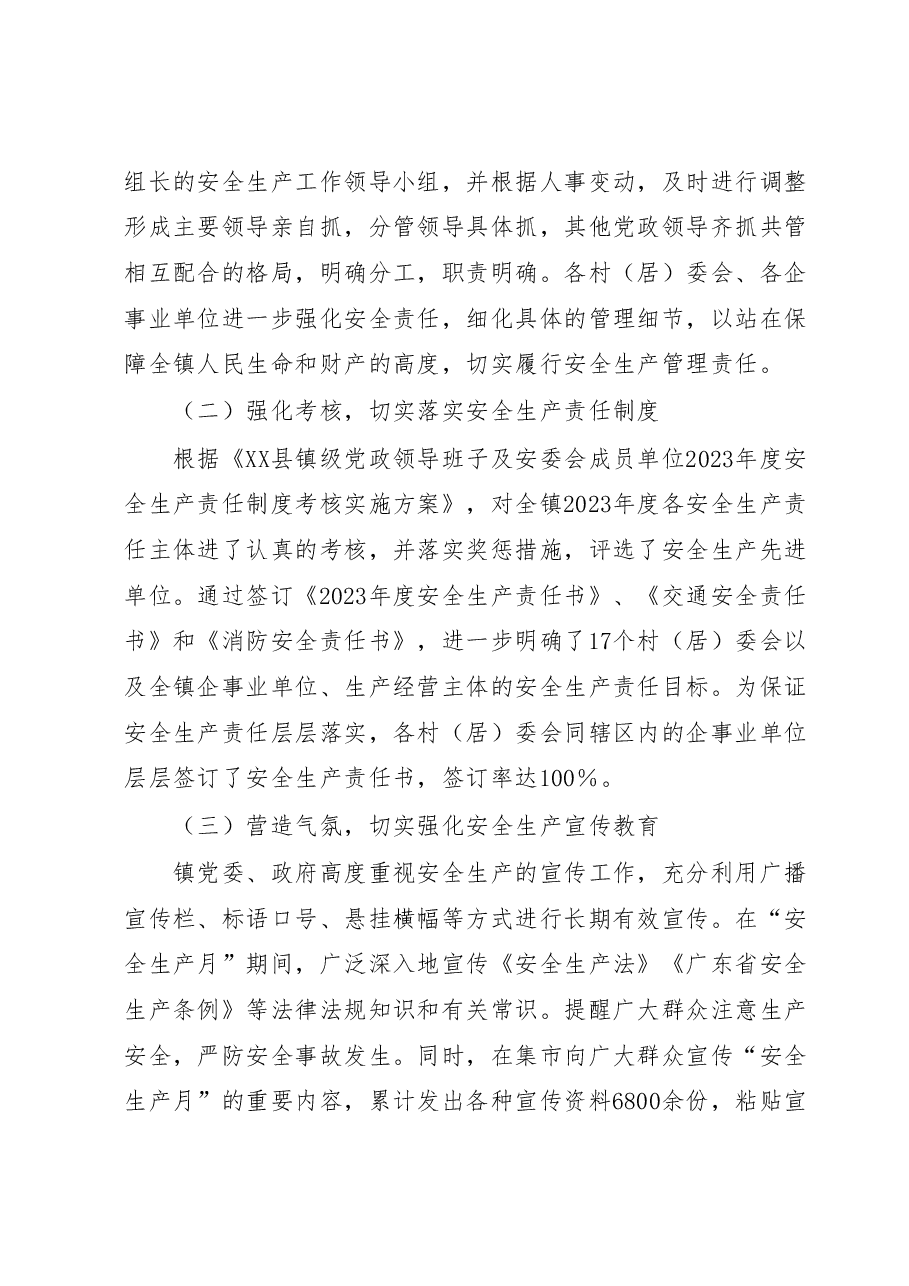 组长的安全生产工作领导小组，并根据人事变动，及时进行调整形成主要领导亲自抓，分管领导具体抓，其他党政领导齐抓共管相互配合的格局，明确分工，职责明确。各村（居）委会、各企事业单位进一步强化安全责任，细化具体的管理细节，以站在保障全镇人民生命和财产的高度，切实履行安全生产管理责任。

（二）强化考核，切实落实安全生产责任制度

根据《XX县镇级党政领导班子及安委会成员单位2023年度安全生产责任制度考核实施方案》，对全镇2023年度各安全生产责任主体进了认真的考核，并落实奖惩措施，评选了安全生产先进单位。通过签订《2023年度安全生产责任书》、《交通安全责任书》和《消防安全责任书》，进一步明确了17个村（居）委会以及全镇企事业单位、生产经营主体的安全生产责任目标。为保证安全生产责任层层落实，各村（居）委会同辖区内的企事业单位层层签订了安全生产责任书，签订率达100%。

（三）营造气氛，切实强化安全生产宣传教育

镇党委、政府高度重视安全生产的宣传工作，充分利用广播宣传栏、标语口号、悬挂横幅等方式进行长期有效宣传。在“安全生产月”期间，广泛深入地宣传《安全生产法》《广东省安全生产条例》等法律法规知识和有关常识。提醒广大群众注意生产安全，严防安全事故发生。同时，在集市向广大群众宣传“安全生产月”的重要内容，累计发出各种宣传资料6800余份，粘贴宣